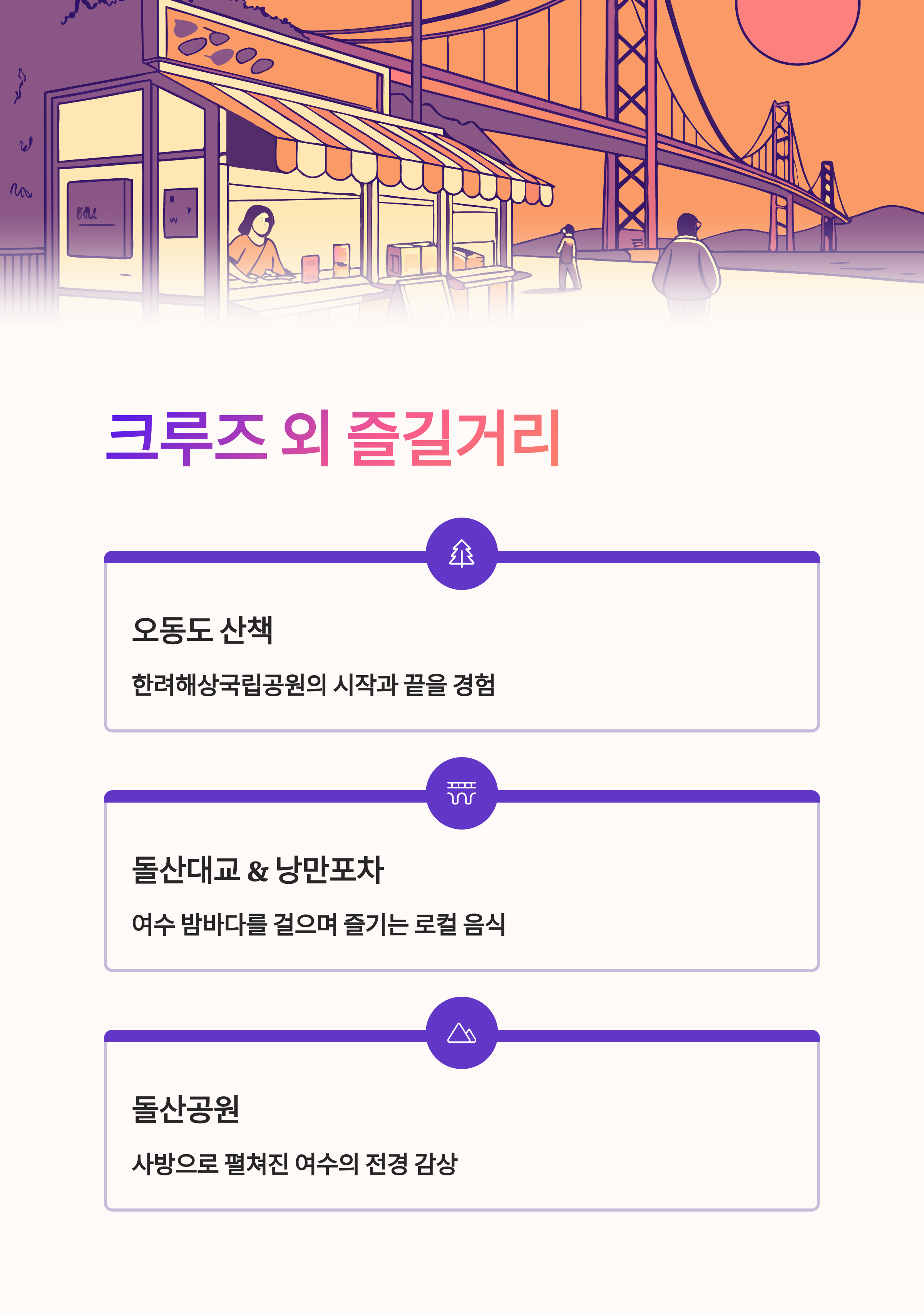 크루즈 외 즐길거리

오동도 산책

한려해상국립공원의 시작과 끝을 경험

돌산대교 & 낭만포차

여수 밤바다를 걸으며 즐기는 로컬 음식

돌산공원

사방으로 펼쳐진 여수의 전경 감상